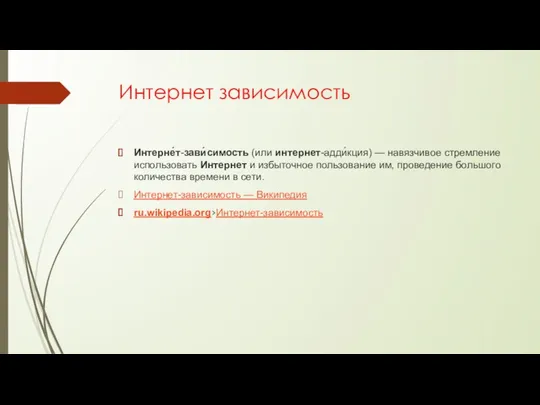 Интернет зависимость

Интерне́т-зави́симость (или интернет-адди́кция) — навязчивое стремление использовать Интернет и избыточное пользование им, проведение большого количества времени в сети.

Интернет-зависимость — Википедия

ru.wikipedia.org›Интернет-зависимость